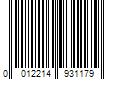 0 012214 931179